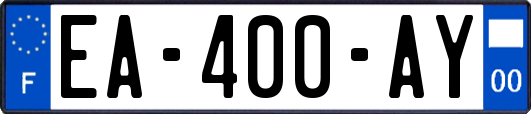 F
EA-400-AY
00